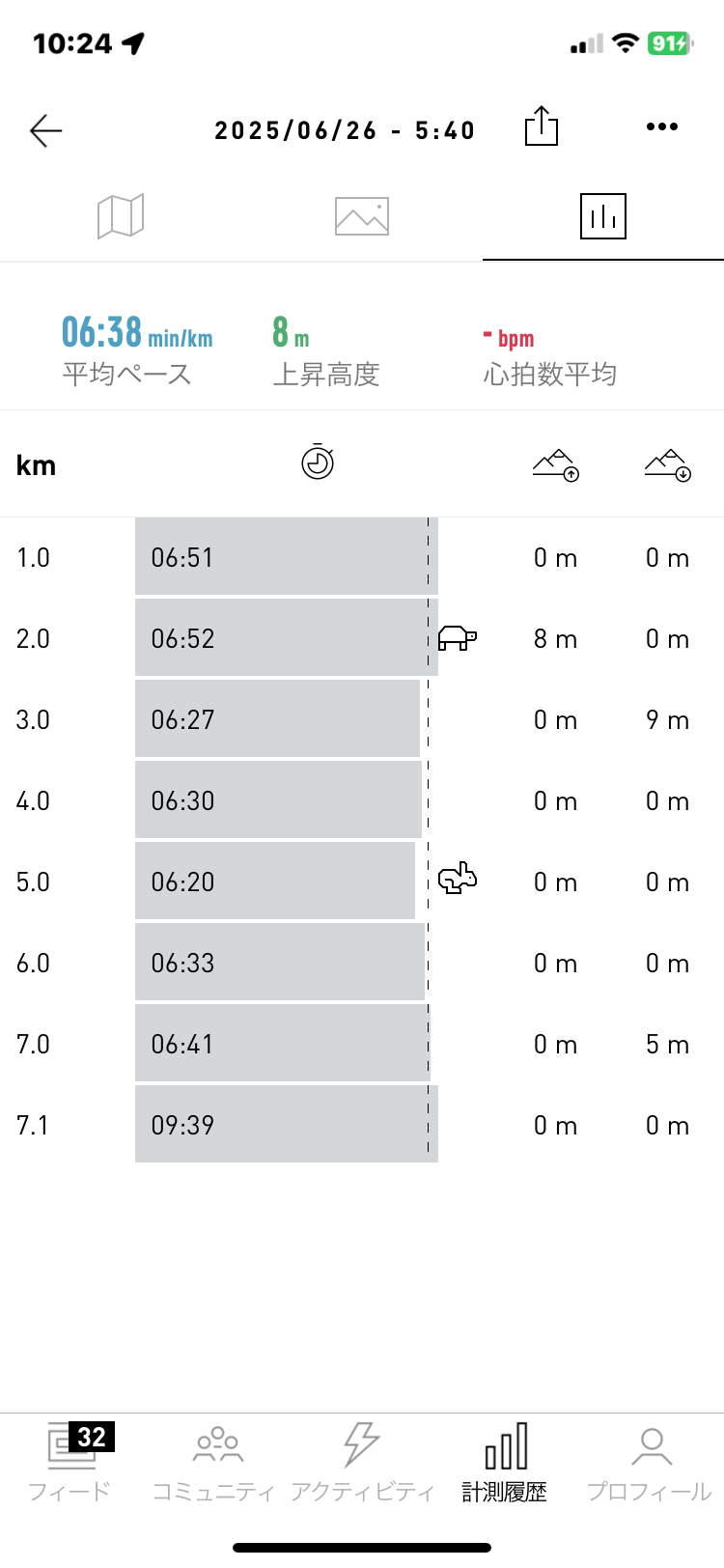 10:24

91

2025/06/26 - 5:40

06:38 min/km
平均ペース

8 m
上昇高度

- bpm
心拍数平均

| km | | | |
|---|---|---|---|
| 1.0 | 06:51 | 0 m | 0 m |
| 2.0 | 06:52 | 8 m | 0 m |
| 3.0 | 06:27 | 0 m | 9 m |
| 4.0 | 06:30 | 0 m | 0 m |
| 5.0 | 06:20 | 0 m | 0 m |
| 6.0 | 06:33 | 0 m | 0 m |
| 7.0 | 06:41 | 0 m | 5 m |
| 7.1 | 09:39 | 0 m | 0 m |

32
フィード
コミュニティ
アクティビティ
計測履歴
プロフィール